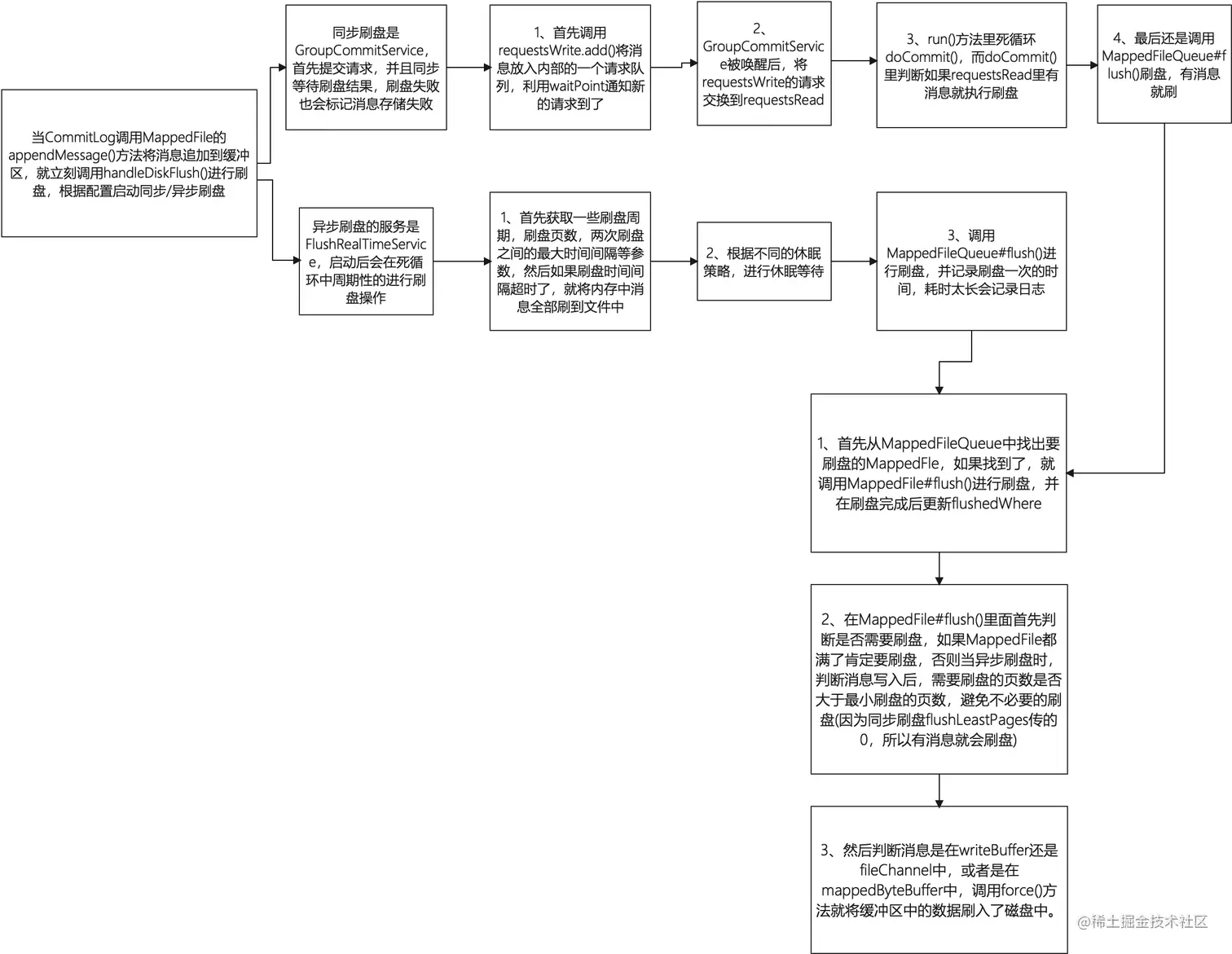 当CommitLog调用MappedFile的appendMessage()方法将消息追加到缓冲区，就立刻调用handleDiskFlush()进行刷盘，根据配置启动同步/异步刷盘

同步刷盘是GroupCommitService，首先提交请求，并且同步等待刷盘结果，刷盘失败也会标记消息存储失败

1、首先调用requestsWrite.add()将消息放入内部的一个请求队列，利用waitPoint通知新的请求到了

2、GroupCommitService被唤醒后，将requestsWrite的请求交换到requestsRead

3、run()方法里死循环doCommit()，而doCommit()里判断如果requestsRead里有消息就执行刷盘

4、最后还是调用MappedFileQueue#flush()刷盘，有消息就刷

异步刷盘的服务是FlushRealTimeService，启动后会在死循环中周期性的进行刷盘操作

1、首先获取一些刷盘周期，刷盘页数，两次刷盘之间的最大时间间隔等参数，然后如果刷盘时间间隔超时了，就将内存中消息全部刷到文件中

2、根据不同的休眠策略，进行休眠等待

3、调用MappedFileQueue#flush()进行刷盘，并记录刷盘一次的时间，耗时太长会记录日志

1、首先从MappedFileQueue中找出要刷盘的MappedFle，如果找到了，就调用MappedFile#flush()进行刷盘，并在刷盘完成后更新flushedWhere

2、在MappedFile#flush()里面首先判断是否需要刷盘，如果MappedFile都满了肯定要刷盘，否则当异步刷盘时，判断消息写入后，需要刷盘的页数是否大于最小刷盘的页数，避免不必要的刷盘(因为同步刷盘flushLeastPages传的0，所以有消息就会刷盘)

3、然后判断消息是在writeBuffer还是fileChannel中，或者是在mappedByteBuffer中，调用force()方法就将缓冲区中的数据刷入了磁盘中。

@稀土掘金技术社区